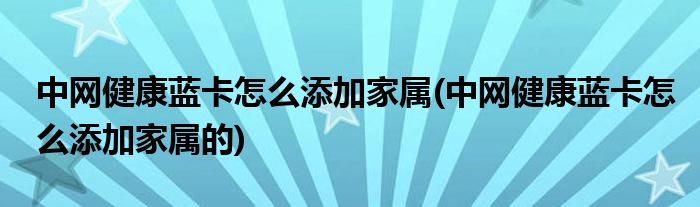 中网健康蓝卡怎么添加家属(中网健康蓝卡怎么添加家属的)